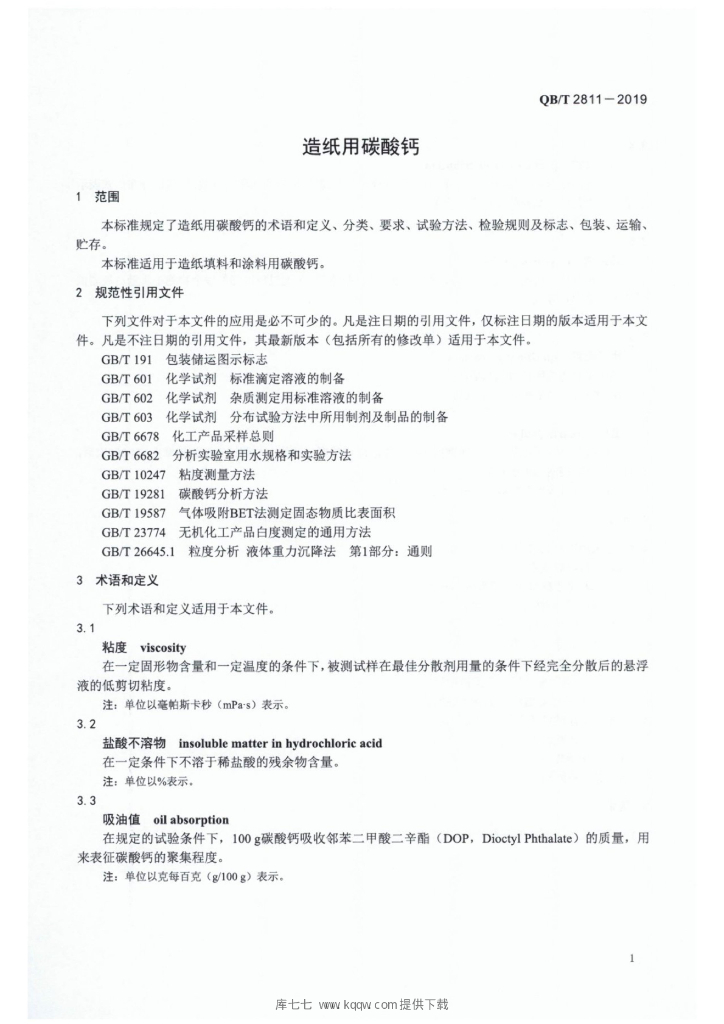 QB/T 2811—2019

造纸用碳酸钙

1 范围

本标准规定了造纸用碳酸钙的术语和定义、分类、要求、试验方法、检验规则及标志、包装、运输、贮存。

本标准适用于造纸填料和涂料用碳酸钙。

2 规范性引用文件

下列文件对于本文件的应用是必不可少的。凡是注日期的引用文件，仅标注日期的版本适用于本文件。凡是不注日期的引用文件，其最新版本（包括所有的修改单）适用于本文件。

GB/T 191 包装储运图示标志
GB/T 601 化学试剂 标准滴定溶液的制备
GB/T 602 化学试剂 杂质测定用标准溶液的制备
GB/T 603 化学试剂 分布试验方法中所用制剂及制品的制备
GB/T 6678 化工产品采样总则
GB/T 6682 分析实验室用水规格和实验方法
GB/T 10247 粘度测量方法
GB/T 19281 碳酸钙分析方法
GB/T 19587 气体吸附BET法测定固态物质比表面积
GB/T 23774 无机化工产品白度测定的通用方法
GB/T 26645.1 粒度分析 液体重力沉降法 第1部分：通则

3 术语和定义

下列术语和定义适用于本文件。

3.1

粘度 viscosity

在一定固形物含量和一定温度的条件下，被测试样在最佳分散剂用量的条件下经完全分散后的悬浮液的低剪切粘度。

注：单位以毫帕斯卡秒（mPa·s）表示。

3.2

盐酸不溶物 insoluble matter in hydrochloric acid

在一定条件下不溶于稀盐酸的残余物含量。

注：单位以%表示。

3.3

吸油值 oil absorption

在规定的试验条件下，100 g碳酸钙吸收邻苯二甲酸二辛酯（DOP，Dioctyl Phthalate）的质量，用来表征碳酸钙的聚集程度。

注：单位以克每百克（g/100 g）表示。

1

库七七 www.kqqw.com提供下载